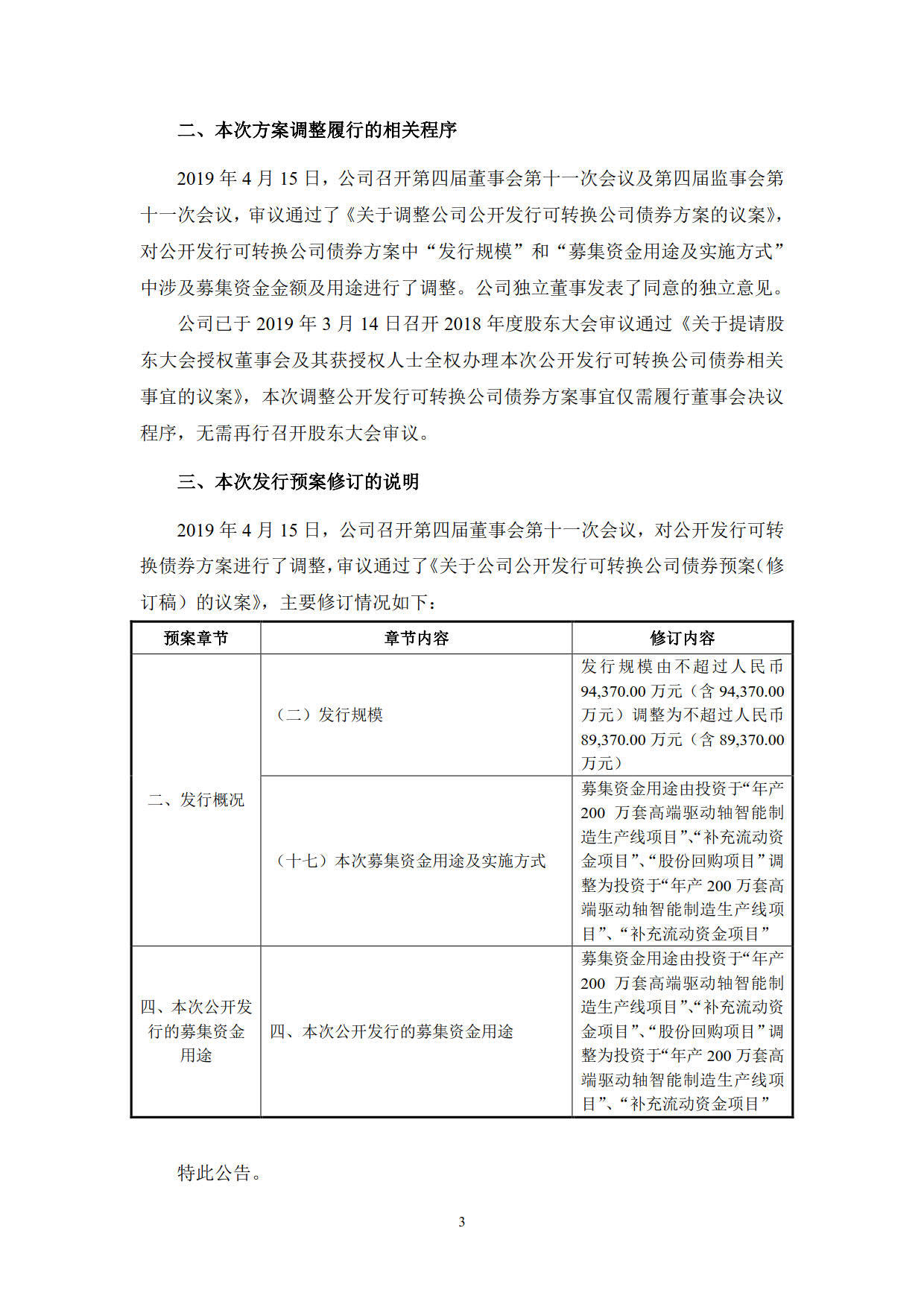 二、本次方案调整履行的相关程序

2019 年 4 月 15 日，公司召开第四届董事会第十一次会议及第四届监事会第十一次会议，审议通过了《关于调整公司公开发行可转换公司债券方案的议案》，对公开发行可转换公司债券方案中“发行规模”和“募集资金用途及实施方式”中涉及募集资金金额及用途进行了调整。公司独立董事发表了同意的独立意见。

公司已于 2019 年 3 月 14 日召开 2018 年度股东大会审议通过《关于提请股东大会授权董事会及其获授权人士全权办理本次公开发行可转换公司债券相关事宜的议案》，本次调整公开发行可转换公司债券方案事宜仅需履行董事会决议程序，无需再行召开股东大会审议。

三、本次发行预案修订的说明

2019 年 4 月 15 日，公司召开第四届董事会第十一次会议，对公开发行可转换债券方案进行了调整，审议通过了《关于公司公开发行可转换公司债券预案（修订稿）的议案》，主要修订情况如下：

| 预案章节 | 章节内容 | 修订内容 |
|---|---|---|
| 二、发行概况 | （二）发行规模 | 发行规模由不超过人民币 94,370.00 万元（含 94,370.00 万元）调整为不超过人民币 89,370.00 万元（含 89,370.00 万元） |
| 二、发行概况 | （十七）本次募集资金用途及实施方式 | 募集资金用途由投资于“年产 200 万套高端驱动轴智能制造生产线项目”、“补充流动资金项目”、“股份回购项目”调整为投资于“年产 200 万套高端驱动轴智能制造生产线项目”、“补充流动资金项目” |
| 四、本次公开发行的募集资金用途 | 四、本次公开发行的募集资金用途 | 募集资金用途由投资于“年产 200 万套高端驱动轴智能制造生产线项目”、“补充流动资金项目”、“股份回购项目”调整为投资于“年产 200 万套高端驱动轴智能制造生产线项目”、“补充流动资金项目” |

特此公告。

3